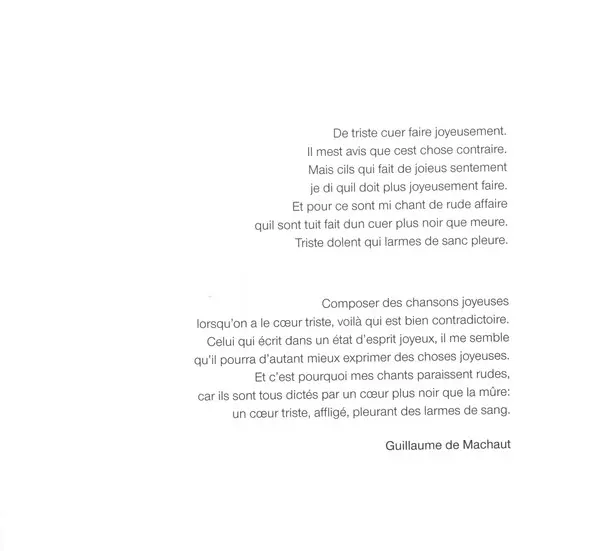 De triste cuer faire joyeusement.
Il mest avis que cest chose contraire.
Mais cils qui fait de joieus sentement
je di quil doit plus joyeusement faire.
Et pour ce sont mi chant de rude affaire
quil sont tuit fait dun cuer plus noir que meure.
Triste dolent qui larmes de sanc pleure.

Composer des chansons joyeuses
lorsqu'on a le cœur triste, voilà qui est bien contradictoire.
Celui qui écrit dans un état d'esprit joyeux, il me semble
qu'il pourra d'autant mieux exprimer des choses joyeuses.
Et c'est pourquoi mes chants paraissent rudes,
car ils sont tous dictés par un cœur plus noir que la mûre:
un cœur triste, affligé, pleurant des larmes de sang.

Guillaume de Machaut